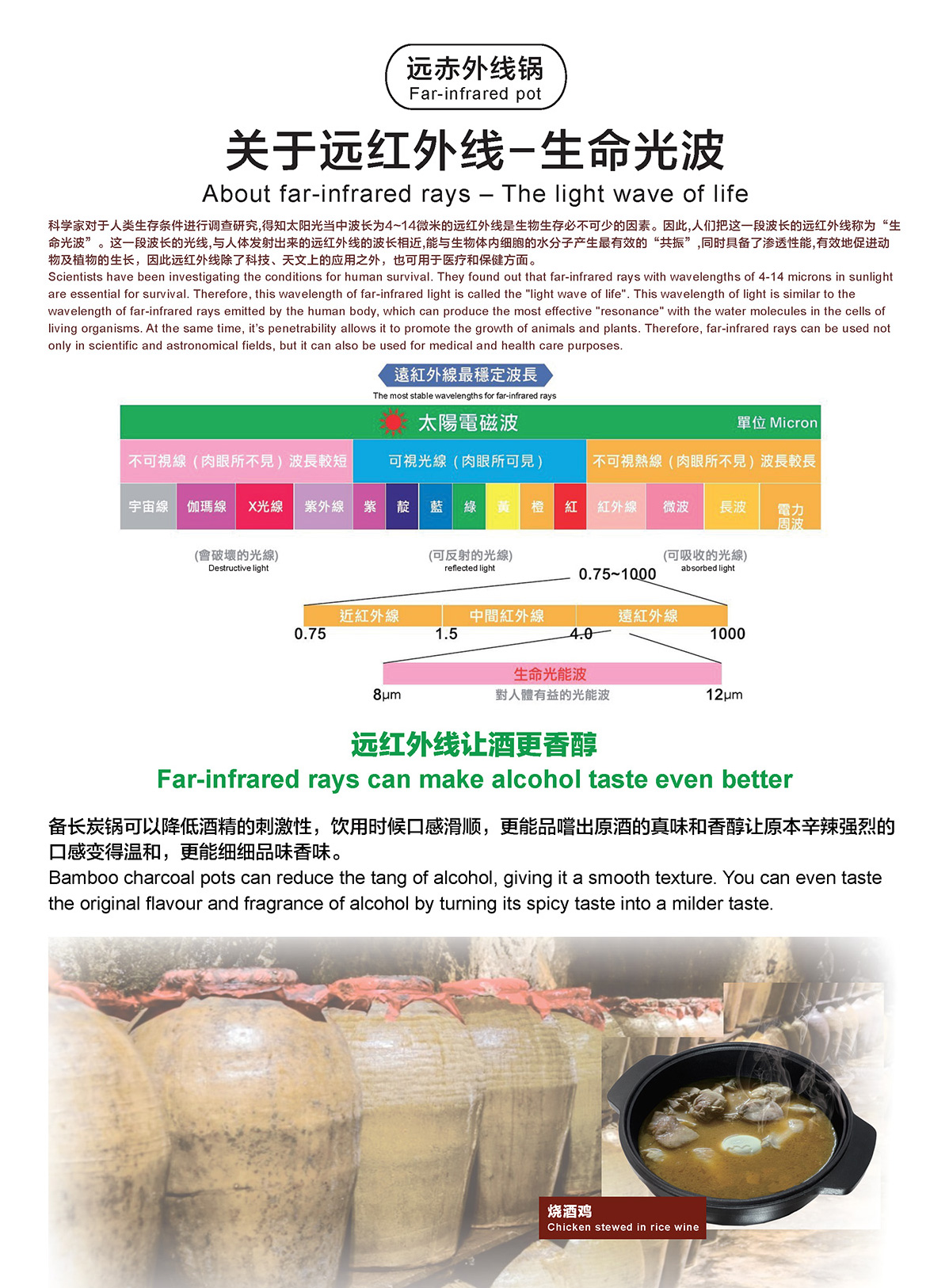 远赤外线锅
Far-infrared pot

关于远红外线-生命光波
About far-infrared rays – The light wave of life

科学家对于人类生存条件进行调查研究,得知太阳光当中波长为4~14微米的远红外线是生物生存必不可少的因素。因此,人们把这一段波长的远红外线称为“生命光波”。这一段波长的光线,与人体发射出来的远红外线的波长相近,能与生物体内细胞的水分子产生最有效的“共振”,同时具备了渗透性能,有效地促进动物及植物的生长,因此远红外线除了科技、天文上的应用之外,也可用于医疗和保健方面。
Scientists have been investigating the conditions for human survival. They found out that far-infrared rays with wavelengths of 4-14 microns in sunlight are essential for survival. Therefore, this wavelength of far-infrared light is called the "light wave of life". This wavelength of light is similar to the wavelength of far-infrared rays emitted by the human body, which can produce the most effective "resonance" with the water molecules in the cells of living organisms. At the same time, it's penetrability allows it to promote the growth of animals and plants. Therefore, far-infrared rays can be used not only in scientific and astronomical fields, but it can also be used for medical and health care purposes.

遠紅外線最穩定波長
The most stable wavelengths for far-infrared rays

太陽電磁波
單位 Micron
不可視線（肉眼所不見）波長較短
可視光線（肉眼所可見）
不可視熱線（肉眼所不見）波長較長
宇宙線 伽瑪線 X光線 紫外線 紫 靛 藍 綠 黃 橙 紅 紅外線 微波 長波 電力周波
(會破壞的光線)
Destructive light
(可反射的光線)
reflected light
(可吸收的光線)
absorbed light
0.75~1000
近紅外線 中間紅外線 遠紅外線
0.75 1.5 4.0 1000
生命光能波
8μm 對人體有益的光能波 12μm

远红外线让酒更香醇
Far-infrared rays can make alcohol taste even better

备长炭锅可以降低酒精的刺激性，饮用时候口感滑顺，更能品嚐出原酒的真味和香醇让原本辛辣强烈的口感变得温和，更能细细品味香味。
Bamboo charcoal pots can reduce the tang of alcohol, giving it a smooth texture. You can even taste the original flavour and fragrance of alcohol by turning its spicy taste into a milder taste.

烧酒鸡
Chicken stewed in rice wine